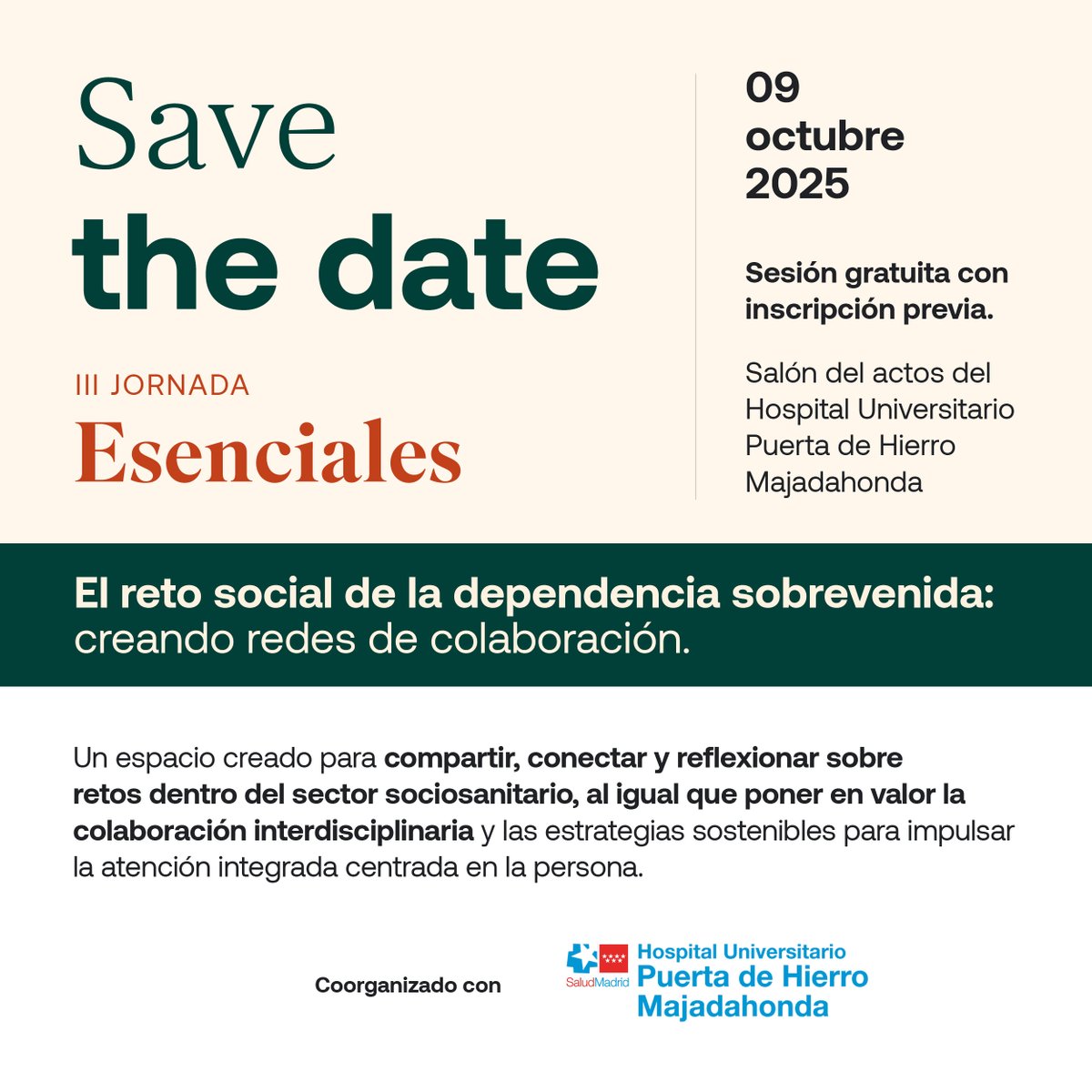 Save
the date

III JORNADA
Esenciales

09
octubre
2025

Sesión gratuita con inscripción previa.

Salón del actos del Hospital Universitario Puerta de Hierro Majadahonda

El reto social de la dependencia sobrevenida: creando redes de colaboración.

Un espacio creado para compartir, conectar y reflexionar sobre retos dentro del sector sociosanitario, al igual que poner en valor la colaboración interdisciplinaria y las estrategias sostenibles para impulsar la atención integrada centrada en la persona.

Coorganizado con

SaludMadrid

Hospital Universitario
Puerta de Hierro
Majadahonda